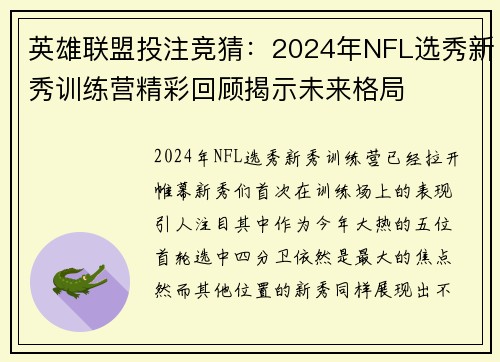 英雄联盟投注竞猜：2024年NFL选秀新秀训练营精彩回顾揭示未来格局

2024年NFL选秀新秀训练营已经拉开帷幕新秀们首次在训练场上的表现引人注目其中作为今年大热的五位首轮选中四分卫依然是最大的焦点然而其他位置的新秀同样展现出不